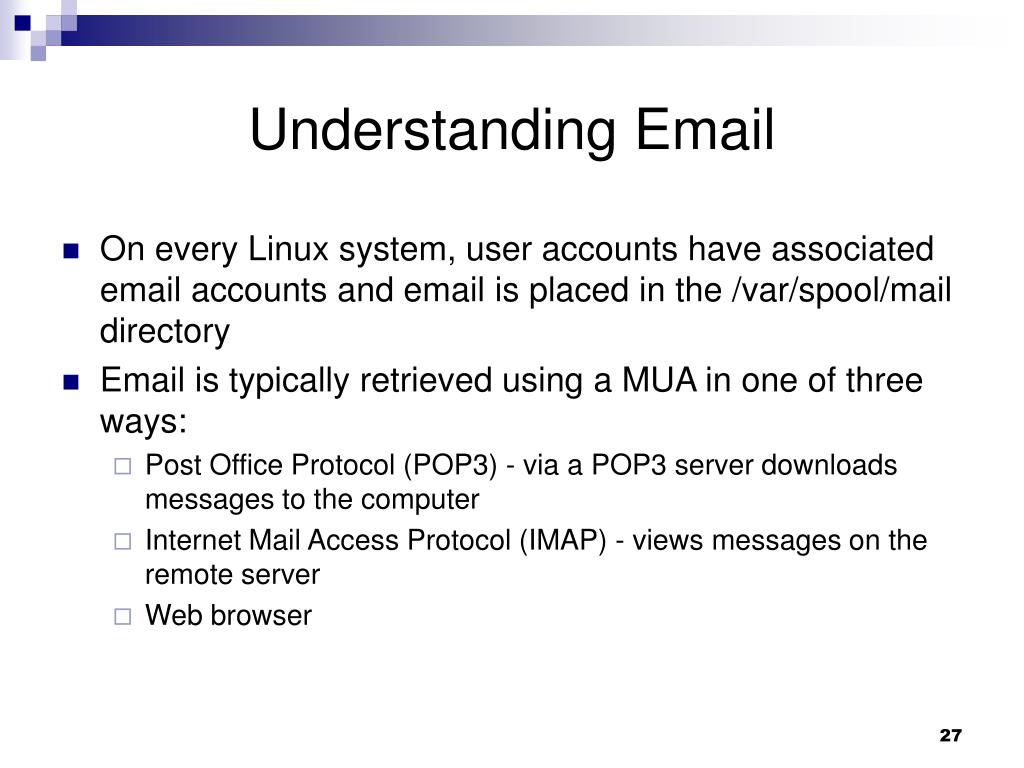 Understanding Email

On every Linux system, user accounts have associated email accounts and email is placed in the /var/spool/mail directory

Email is typically retrieved using a MUA in one of three ways:

Post Office Protocol (POP3) - via a POP3 server downloads messages to the computer

Internet Mail Access Protocol (IMAP) - views messages on the remote server

Web browser

27